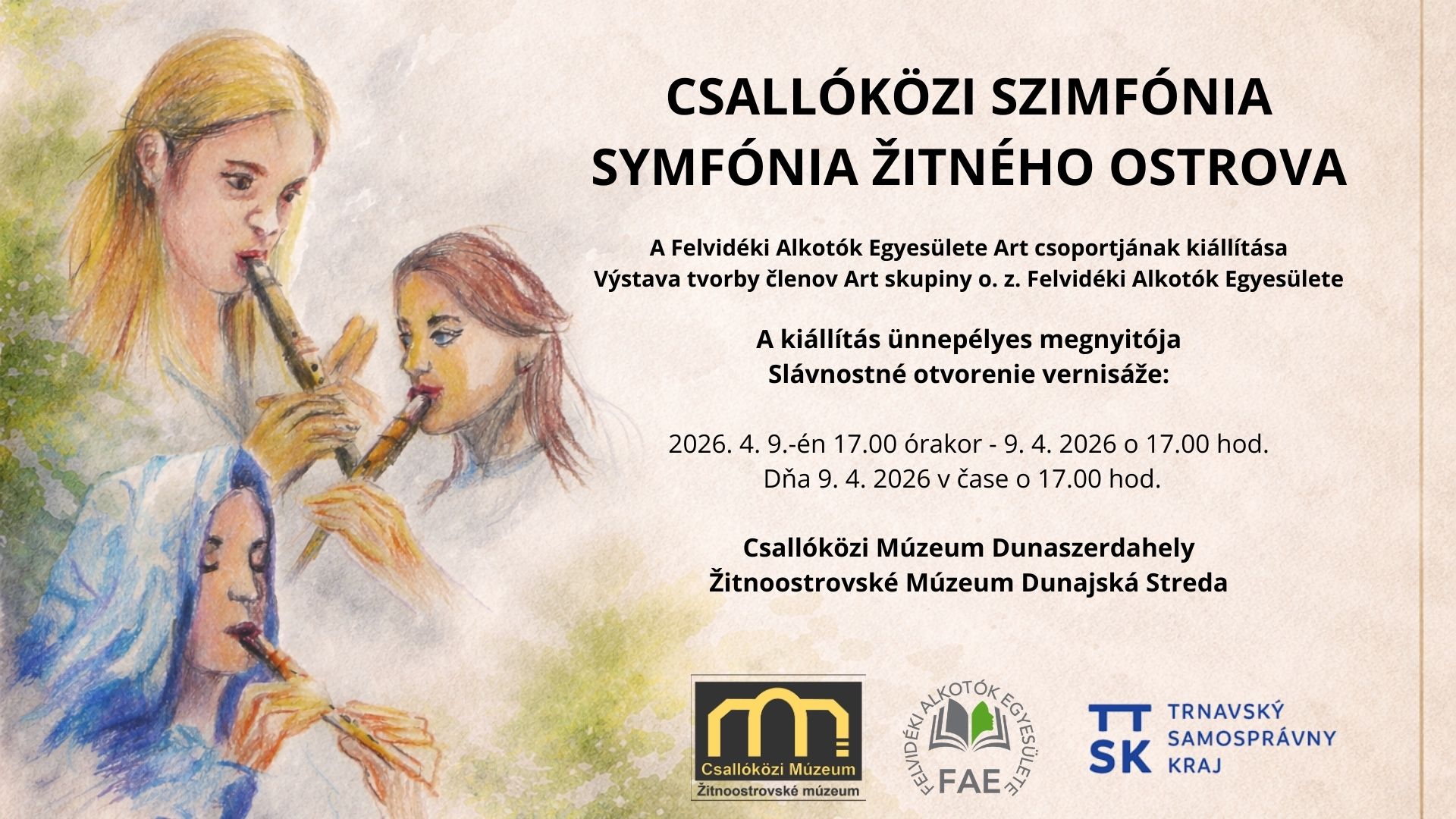 CSALLÓKÖZI SZIMFÓNIA
SYMFÓNIA ŽITNÉHO OSTROVA

A Felvidéki Alkotók Egyesülete Art csoportjának kiállítása
Výstava tvorby členov Art skupiny o. z. Felvidéki Alkotók Egyesülete

A kiállítás ünnepélyes megnyitója
Slávnostné otvorenie vernisáže:

2026. 4. 9.-én 17.00 órakor - 9. 4. 2026 o 17.00 hod.
Dňa 9. 4. 2026 v čase o 17.00 hod.

Csallóközi Múzeum Dunaszerdahely
Žitnoostrovské Múzeum Dunajská Streda

Csallóközi Múzeum
Žitnoostrovské múzeum

FELVIDÉKI ALKOTÓK EGYESÜLETE
FAE

TT
SK
TRNAVSKÝ
SAMOSPRÁVNY
KRAJ